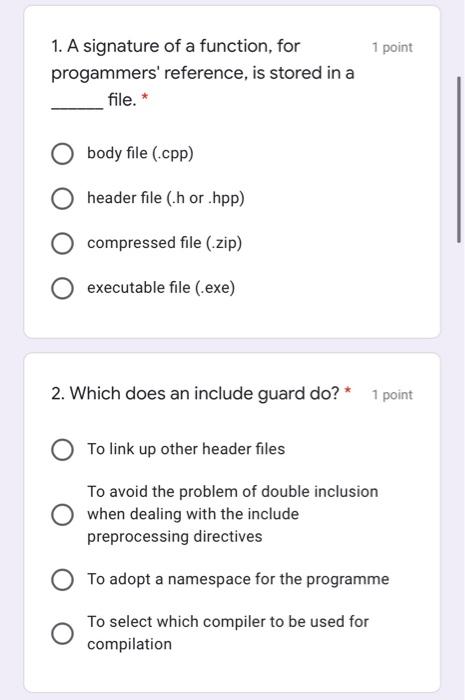 1. A signature of a function, for progammers' reference, is stored in a ______ file. *

1 point

body file (.cpp)

header file (.h or .hpp)

compressed file (.zip)

executable file (.exe)

2. Which does an include guard do? *

1 point

To link up other header files

To avoid the problem of double inclusion when dealing with the include preprocessing directives

To adopt a namespace for the programme

To select which compiler to be used for compilation